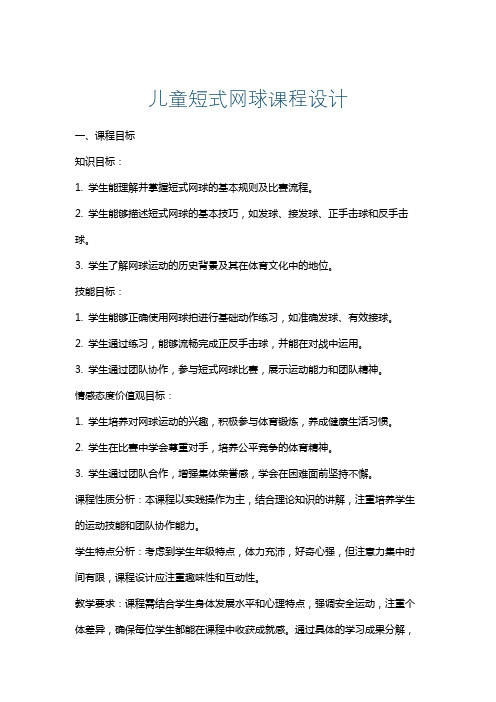 儿童短式网球课程设计

一、课程目标

知识目标：

1. 学生能理解并掌握短式网球的基本规则及比赛流程。

2. 学生能够描述短式网球的基本技巧，如发球、接发球、正手击球和反手击球。

3. 学生了解网球运动的历史背景及其在体育文化中的地位。

技能目标：

1. 学生能够正确使用网球拍进行基础动作练习，如准确发球、有效接球。

2. 学生通过练习，能够流畅完成正反手击球，并能在对战中运用。

3. 学生通过团队协作，参与短式网球比赛，展示运动能力和团队精神。

情感态度价值观目标：

1. 学生培养对网球运动的兴趣，积极参与体育锻炼，养成健康生活习惯。

2. 学生在比赛中学会尊重对手，培养公平竞争的体育精神。

3. 学生通过团队合作，增强集体荣誉感，学会在困难面前坚持不懈。

课程性质分析：本课程以实践操作为主，结合理论知识的讲解，注重培养学生的运动技能和团队协作能力。

学生特点分析：考虑到学生年级特点，体力充沛，好奇心强，但注意力集中时间有限，课程设计应注重趣味性和互动性。

教学要求：课程需结合学生身体发展水平和心理特点，强调安全运动，注重个体差异，确保每位学生都能在课程中收获成就感。通过具体的学习成果分解，